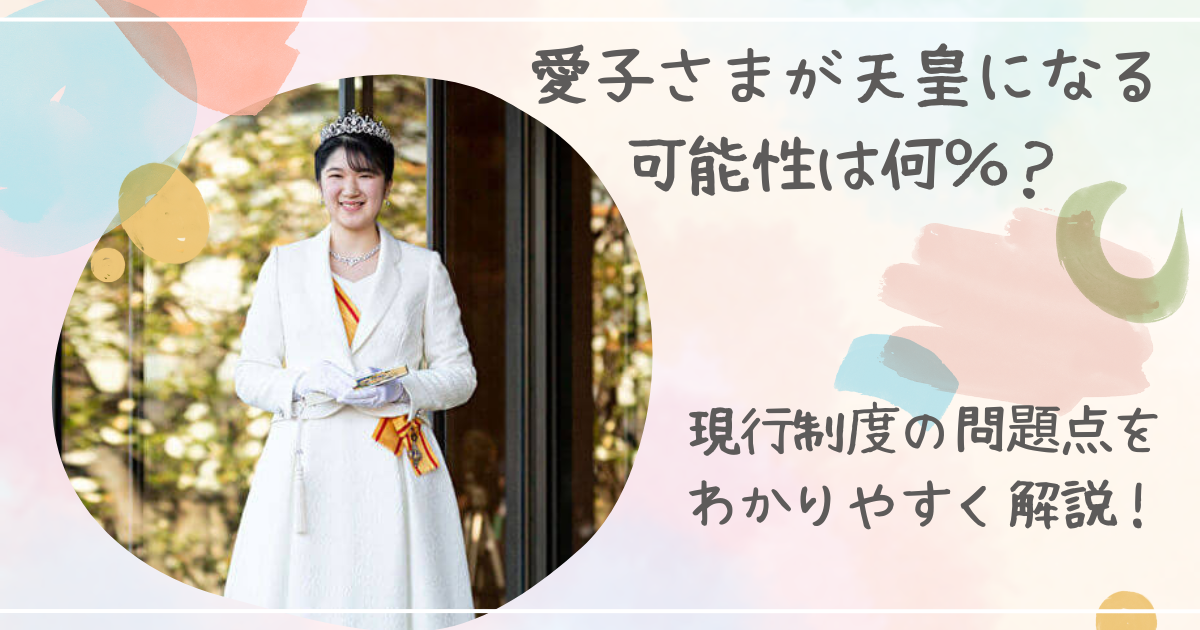 愛子さまが天皇になる可能性は何%？

現行制度の問題点をわかりやすく解説！